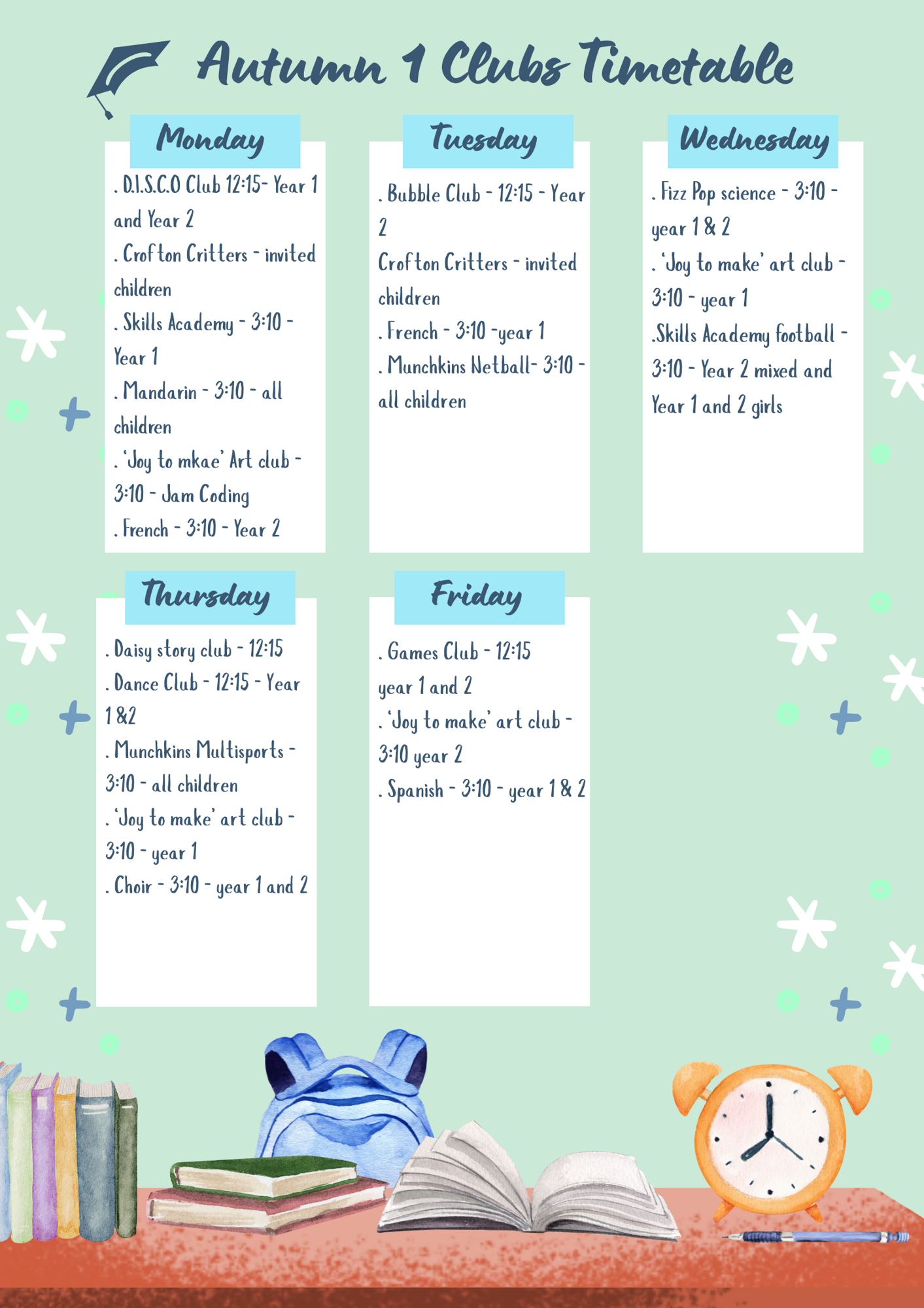 Autumn 1 Clubs Timetable

Monday

. D.I.S.C.O Club 12:15- Year 1 and Year 2
. Crofton Critters - invited children
. Skills Academy - 3:10 - Year 1
. Mandarin - 3:10 - all children
. 'Joy to mkae' Art club - 3:10 - Jam Coding
. French - 3:10 - Year 2

Tuesday

. Bubble Club - 12:15 - Year 2
Crofton Critters - invited children
. French - 3:10 -year 1
. Munchkins Netball- 3:10 - all children

Wednesday

. Fizz Pop science - 3:10 - year 1 & 2
. 'Joy to make' art club - 3:10 - year 1
.Skills Academy football - 3:10 - Year 2 mixed and Year 1 and 2 girls

Thursday

. Daisy story club - 12:15
. Dance Club - 12:15 - Year 1 &2
. Munchkins Multisports - 3:10 - all children
. 'Joy to make' art club - 3:10 - year 1
. Choir - 3:10 - year 1 and 2

Friday

. Games Club - 12:15 year 1 and 2
. 'Joy to make' art club - 3:10 year 2
. Spanish - 3:10 - year 1 & 2